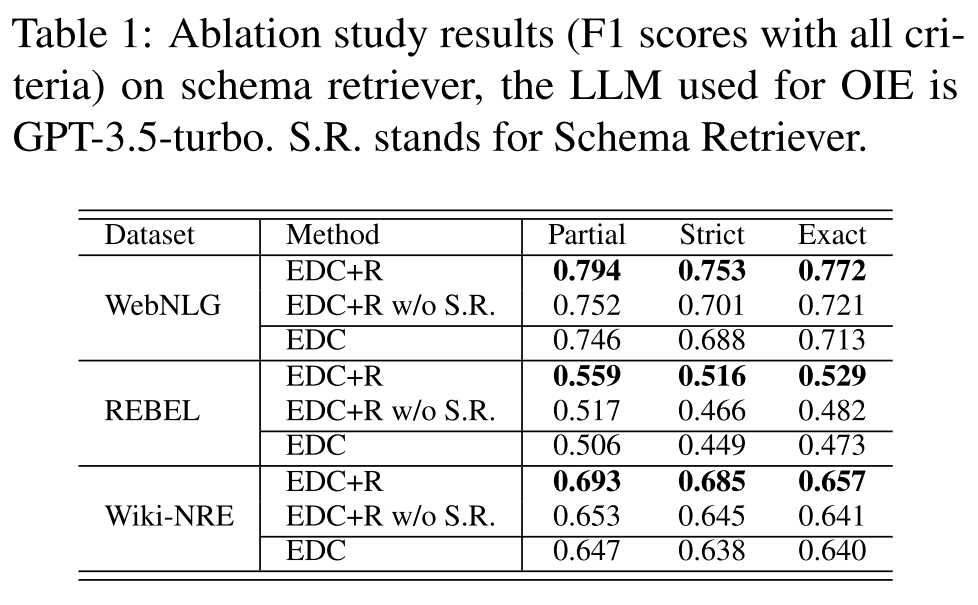 Table 1: Ablation study results (F1 scores with all criteria) on schema retriever, the LLM used for OIE is GPT-3.5-turbo. S.R. stands for Schema Retriever.

| Dataset | Method | Partial | Strict | Exact |
|---|---|---|---|---|
| WebNLG | EDC+R | 0.794 | 0.753 | 0.772 |
|  | EDC+R w/o S.R. | 0.752 | 0.701 | 0.721 |
|  | EDC | 0.746 | 0.688 | 0.713 |
| REBEL | EDC+R | 0.559 | 0.516 | 0.529 |
|  | EDC+R w/o S.R. | 0.517 | 0.466 | 0.482 |
|  | EDC | 0.506 | 0.449 | 0.473 |
| Wiki-NRE | EDC+R | 0.693 | 0.685 | 0.657 |
|  | EDC+R w/o S.R. | 0.653 | 0.645 | 0.641 |
|  | EDC | 0.647 | 0.638 | 0.640 |